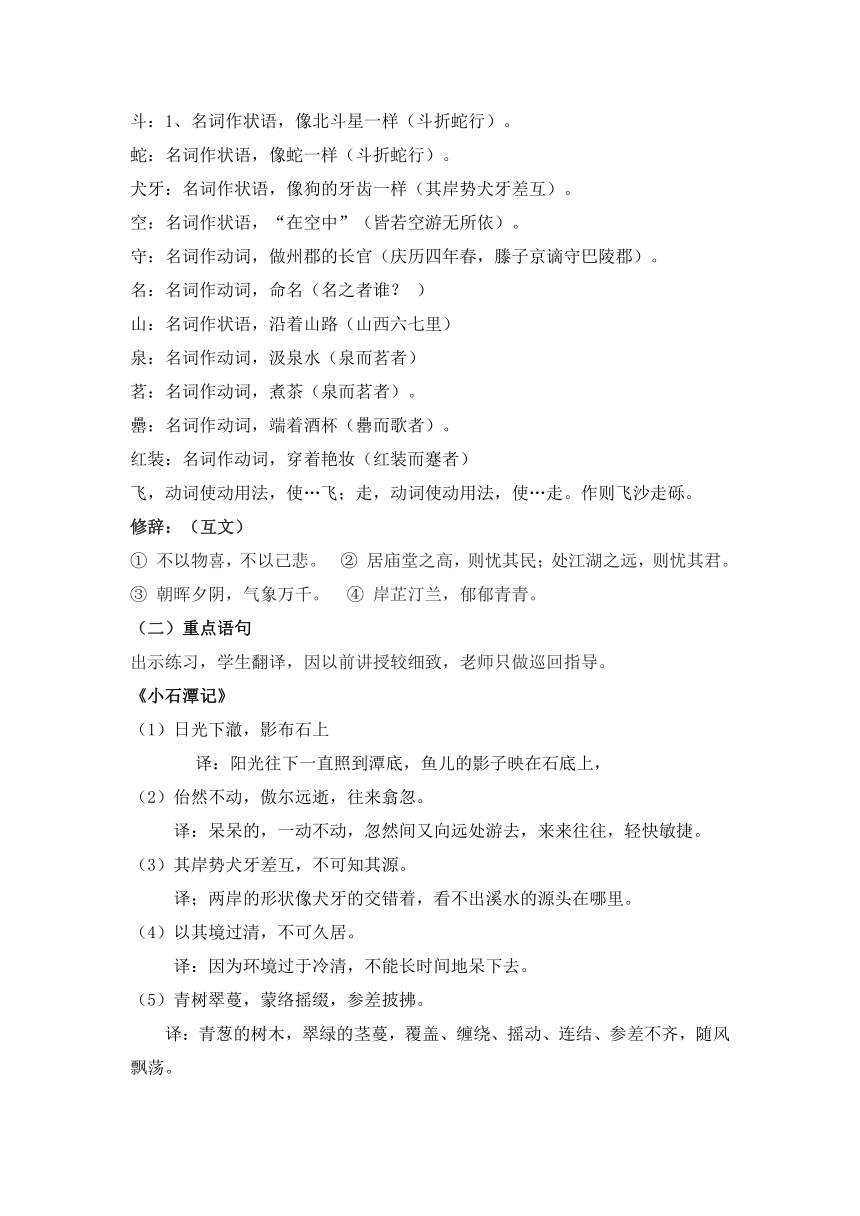 斗：1、名词作状语，像北斗星一样（斗折蛇行）。
蛇：名词作状语，像蛇一样（斗折蛇行）。
犬牙：名词作状语，像狗的牙齿一样（其岸势犬牙差互）。
空：名词作状语，“在空中”（皆若空游无所依）。
守：名词作动词，做州郡的长官（庆历四年春，滕子京谪守巴陵郡）。
名：名词作动词，命名（名之者谁？ ）
山：名词作状语，沿着山路（山西六七里）
泉：名词作动词，汲泉水（泉而茗者）
茗：名词作动词，煮茶（泉而茗者）。
罍：名词作动词，端着酒杯（罍而歌者）。
红装：名词作动词，穿着艳妆（红装而蹇者）
飞，动词使动用法，使…飞；走，动词使动用法，使…走。作则飞沙走砾。
修辞：（互文）
① 不以物喜，不以己悲。 ② 居庙堂之高，则忧其民；处江湖之远，则忧其君。
③ 朝晖夕阴，气象万千。 ④ 岸芷汀兰，郁郁青青。
（二）重点语句
出示练习，学生翻译，因以前讲授较细致，老师只做巡回指导。
《小石潭记》
（1）日光下澈，影布石上
译：阳光往下一直照到潭底，鱼儿的影子映在石底上，
（2）佁然不动，俶尔远逝，往来翕忽。
译：呆呆的，一动不动，忽然间又向远处游去，来来往往，轻快敏捷。
（3）其岸势犬牙差互，不可知其源。
译；两岸的形状像犬牙的交错着，看不出溪水的源头在哪里。
（4）以其境过清，不可久居。
译：因为环境过于冷清，不能长时间地呆下去。
（5）青树翠蔓，蒙络摇缀，参差披拂。
译：青葱的树木，翠绿的茎蔓，覆盖、缠绕、摇动、连结、参差不齐，随风飘荡。